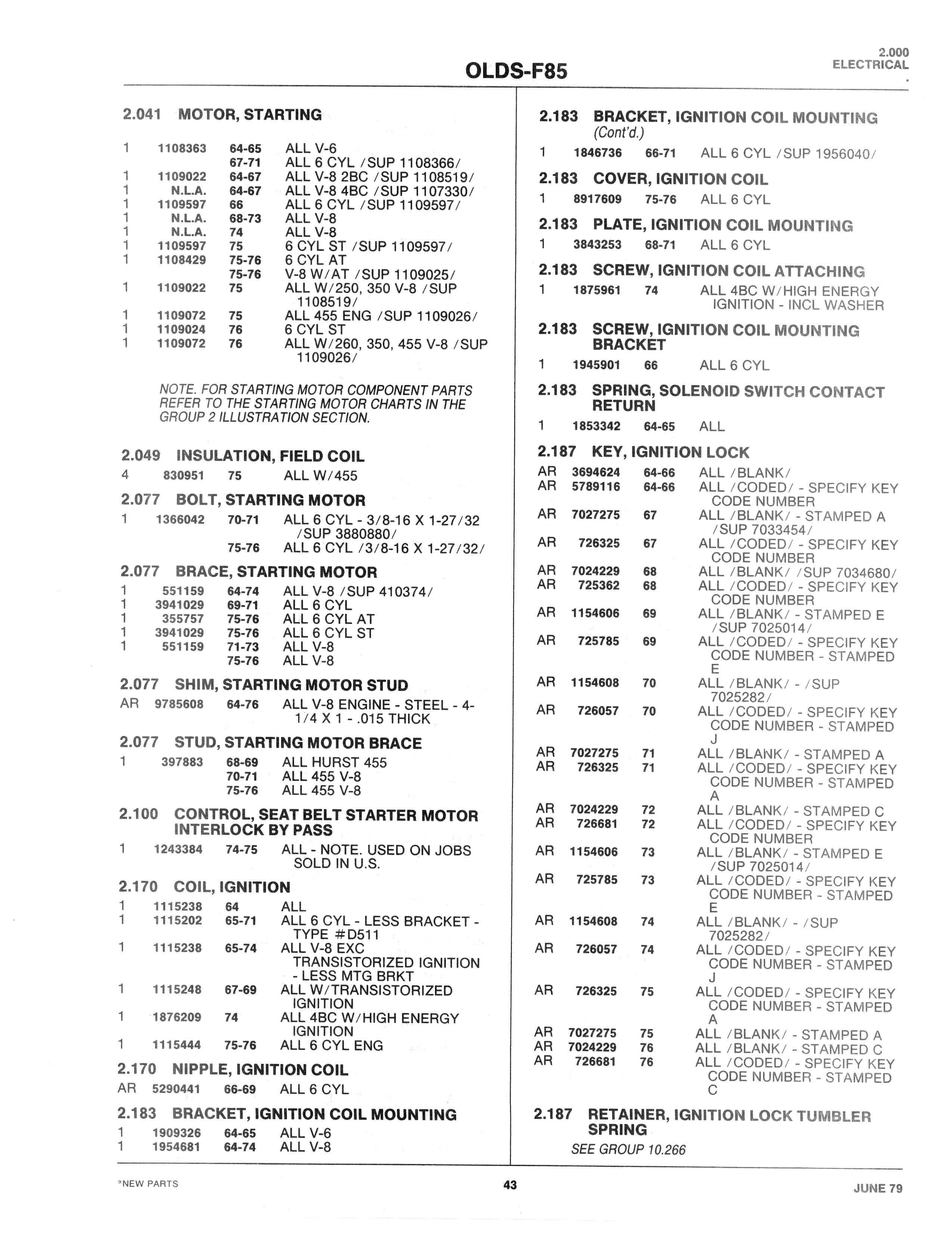 2.000
ELECTRICAL

OLDS-F85

2.041 MOTOR, STARTING

1 1108363 64-65 ALL V-6
67-71 ALL 6 CYL /SUP 1108366/
1 1109022 64-67 ALL V-8 2BC /SUP 1108519/
1 N.L.A. 64-67 ALL V-8 4BC /SUP 1107330/
1 1109597 66 ALL 6 CYL /SUP 1109597/
1 N.L.A. 68-73 ALL V-8
1 N.L.A. 74 ALL V-8
1 1109597 75 6 CYL ST /SUP 1109597/
1 1108429 75-76 6 CYL AT
75-76 V-8 W/AT /SUP 1109025/
1 1109022 75 ALL W/250, 350 V-8 /SUP 1108519/
1 1109072 75 ALL 455 ENG /SUP 1109026/
1 1109024 76 6 CYL ST
1 1109072 76 ALL W/260, 350, 455 V-8 /SUP 1109026/

NOTE. FOR STARTING MOTOR COMPONENT PARTS REFER TO THE STARTING MOTOR CHARTS IN THE GROUP 2 ILLUSTRATION SECTION.

2.049 INSULATION, FIELD COIL
4 830951 75 ALL W/455

2.077 BOLT, STARTING MOTOR
1 1366042 70-71 ALL 6 CYL - 3/8-16 X 1-27/32 /SUP 3880880/
75-76 ALL 6 CYL /3/8-16 X 1-27/32/

2.077 BRACE, STARTING MOTOR
1 551159 64-74 ALL V-8 /SUP 410374/
1 3941029 69-71 ALL 6 CYL
1 355757 75-76 ALL 6 CYL AT
1 3941029 75-76 ALL 6 CYL ST
1 551159 71-73 ALL V-8
75-76 ALL V-8

2.077 SHIM, STARTING MOTOR STUD
AR 9785608 64-76 ALL V-8 ENGINE - STEEL - 4-1/4 X 1 - .015 THICK

2.077 STUD, STARTING MOTOR BRACE
1 397883 68-69 ALL HURST 455
70-71 ALL 455 V-8
75-76 ALL 455 V-8

2.100 CONTROL, SEAT BELT STARTER MOTOR INTERLOCK BY PASS
1 1243384 74-75 ALL - NOTE. USED ON JOBS SOLD IN U.S.

2.170 COIL, IGNITION
1 1115238 64 ALL
1 1115202 65-71 ALL 6 CYL - LESS BRACKET - TYPE #D511
1 1115238 65-74 ALL V-8 EXC TRANSISTORIZED IGNITION - LESS MTG BRKT
1 1115248 67-69 ALL W/TRANSISTORIZED IGNITION
1 1876209 74 ALL 4BC W/HIGH ENERGY IGNITION
1 1115444 75-76 ALL 6 CYL ENG

2.170 NIPPLE, IGNITION COIL
AR 5290441 66-69 ALL 6 CYL

2.183 BRACKET, IGNITION COIL MOUNTING
1 1909326 64-65 ALL V-6
1 1954681 64-74 ALL V-8

2.183 BRACKET, IGNITION COIL MOUNTING (Cont'd.)
1 1846736 66-71 ALL 6 CYL /SUP 1956040/

2.183 COVER, IGNITION COIL
1 8917609 75-76 ALL 6 CYL

2.183 PLATE, IGNITION COIL MOUNTING
1 3843253 68-71 ALL 6 CYL

2.183 SCREW, IGNITION COIL ATTACHING
1 1875961 74 ALL 4BC W/HIGH ENERGY IGNITION - INCL WASHER

2.183 SCREW, IGNITION COIL MOUNTING BRACKET
1 1945901 66 ALL 6 CYL

2.183 SPRING, SOLENOID SWITCH CONTACT RETURN
1 1853342 64-65 ALL

2.187 KEY, IGNITION LOCK
AR 3694624 64-66 ALL /BLANK/
AR 5789116 64-66 ALL /CODED/ - SPECIFY KEY CODE NUMBER
AR 7027275 67 ALL /BLANK/ - STAMPED A /SUP 7033454/
AR 726325 67 ALL /CODED/ - SPECIFY KEY CODE NUMBER
AR 7024229 68 ALL /BLANK/ /SUP 7034680/
AR 725362 68 ALL /CODED/ - SPECIFY KEY CODE NUMBER
AR 1154606 69 ALL /BLANK/ - STAMPED E /SUP 7025014/
AR 725785 69 ALL /CODED/ - SPECIFY KEY CODE NUMBER - STAMPED E
AR 1154608 70 ALL /BLANK/ - /SUP 7025282/
AR 726057 70 ALL /CODED/ - SPECIFY KEY CODE NUMBER - STAMPED J
AR 7027275 71 ALL /BLANK/ - STAMPED A
AR 726325 71 ALL /CODED/ - SPECIFY KEY CODE NUMBER - STAMPED A
AR 7024229 72 ALL /BLANK/ - STAMPED C
AR 726681 72 ALL /CODED/ - SPECIFY KEY CODE NUMBER
AR 1154606 73 ALL /BLANK/ - STAMPED E /SUP 7025014/
AR 725785 73 ALL /CODED/ - SPECIFY KEY CODE NUMBER - STAMPED E
AR 1154608 74 ALL /BLANK/ - /SUP 7025282/
AR 726057 74 ALL /CODED/ - SPECIFY KEY CODE NUMBER - STAMPED J
AR 726325 75 ALL /CODED/ - SPECIFY KEY CODE NUMBER - STAMPED A
AR 7027275 75 ALL /BLANK/ - STAMPED A
AR 7024229 76 ALL /BLANK/ - STAMPED C
AR 726681 76 ALL /CODED/ - SPECIFY KEY CODE NUMBER - STAMPED C

2.187 RETAINER, IGNITION LOCK TUMBLER SPRING
SEE GROUP 10.266

*NEW PARTS 43 JUNE 79